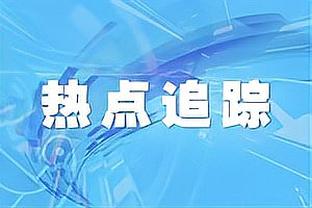 热点追踪